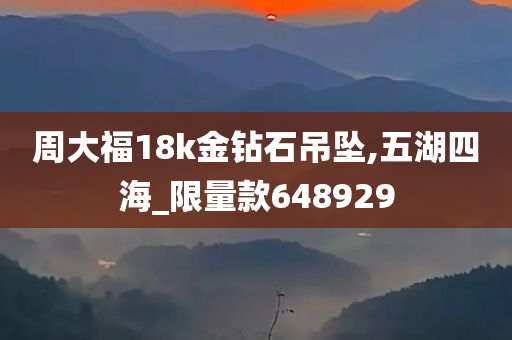 周大福18k金钻石吊坠,五湖四海_限量款648929